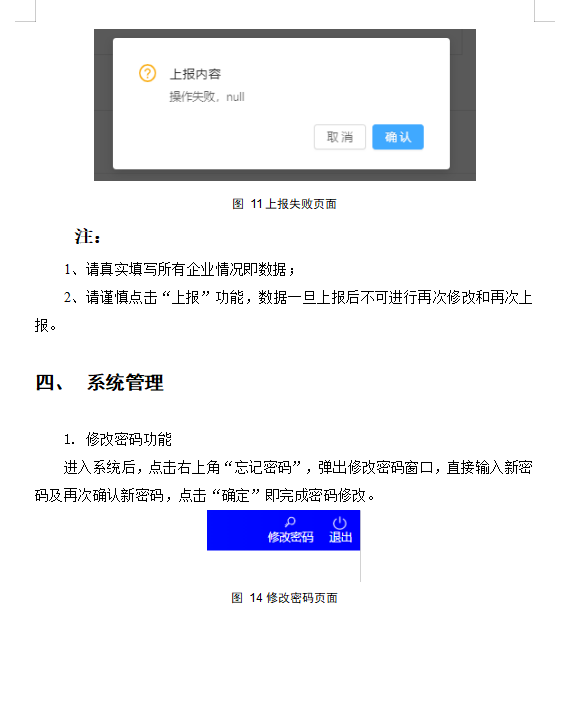 上报内容
操作失败，null
取消 确认

图 11 上报失败页面

注：

1、请真实填写所有企业情况即数据；

2、请谨慎点击“上报”功能，数据一旦上报后不可进行再次修改和再次上报。

四、 系统管理

1. 修改密码功能

进入系统后，点击右上角“忘记密码”，弹出修改密码窗口，直接输入新密码及再次确认新密码，点击“确定”即完成密码修改。

修改密码 退出

图 14 修改密码页面